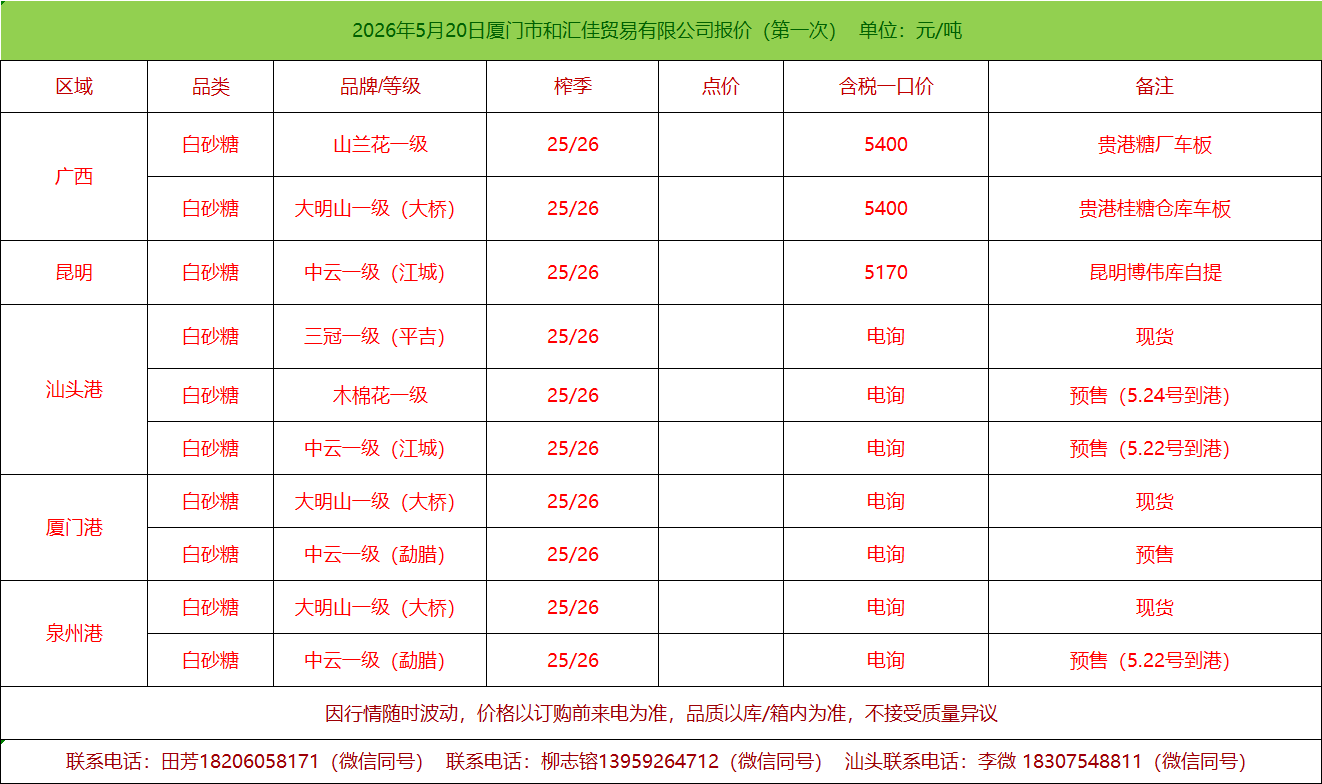 2026年5月20日厦门市和汇佳贸易有限公司报价（第一次） 单位：元/吨

| 区域 | 品类 | 品牌/等级 | 榨季 | 点价 | 含税一口价 | 备注 |
|---|---|---|---|---|---|---|
| 广西 | 白砂糖 | 山兰花一级 | 25/26 |  | 5400 | 贵港糖厂车板 |
|  | 白砂糖 | 大明山一级（大桥） | 25/26 |  | 5400 | 贵港桂糖仓库车板 |
| 昆明 | 白砂糖 | 中云一级（江城） | 25/26 |  | 5170 | 昆明博伟库自提 |
| 汕头港 | 白砂糖 | 三冠一级（平吉） | 25/26 |  | 电询 | 现货 |
|  | 白砂糖 | 木棉花一级 | 25/26 |  | 电询 | 预售（5.24号到港） |
|  | 白砂糖 | 中云一级（江城） | 25/26 |  | 电询 | 预售（5.22号到港） |
| 厦门港 | 白砂糖 | 大明山一级（大桥） | 25/26 |  | 电询 | 现货 |
|  | 白砂糖 | 中云一级（勐腊） | 25/26 |  | 电询 | 预售 |
| 泉州港 | 白砂糖 | 大明山一级（大桥） | 25/26 |  | 电询 | 现货 |
|  | 白砂糖 | 中云一级（勐腊） | 25/26 |  | 电询 | 预售（5.22号到港） |

因行情随时波动，价格以订购前来电为准，品质以库/箱内为准，不接受质量异议

联系电话：田芳18206058171（微信同号） 联系电话：柳志镕13959264712（微信同号） 汕头联系电话：李微 18307548811（微信同号）